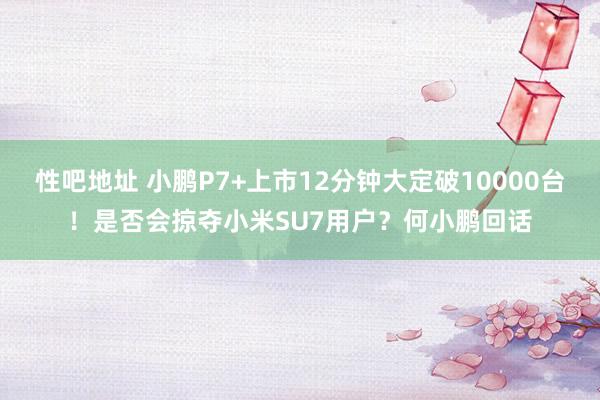 性吧地址 小鹏P7+上市12分钟大定破10000台！是否会掠夺小米SU7用户？何小鹏回话